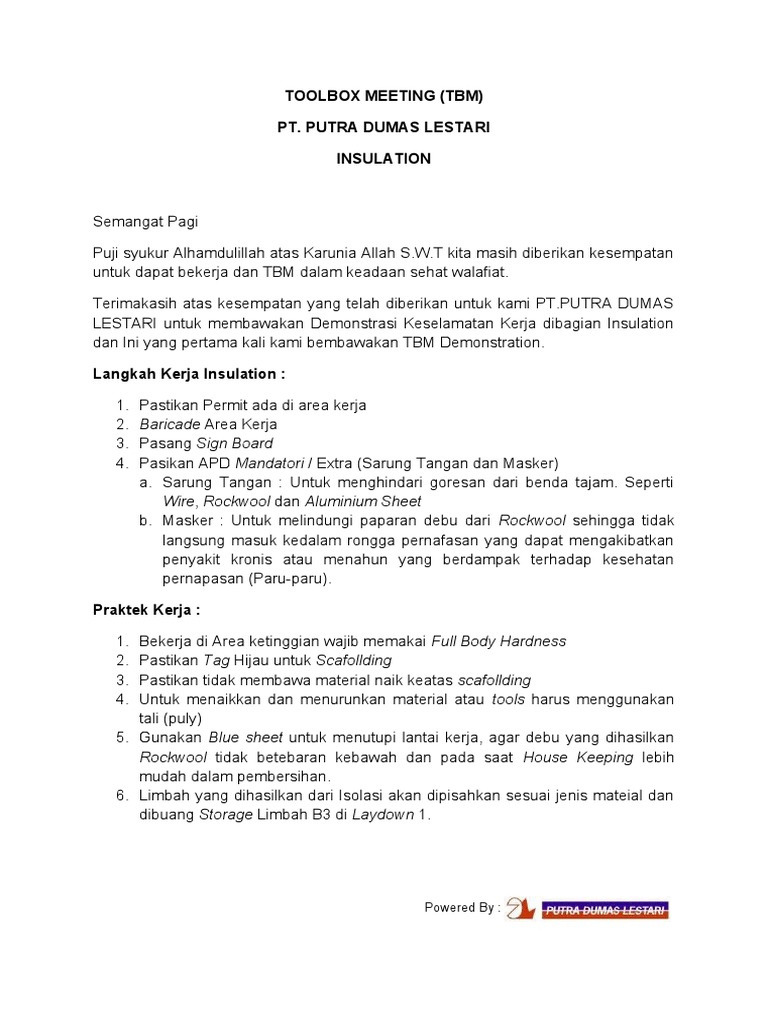 TOOLBOX MEETING (TBM)

PT. PUTRA DUMAS LESTARI

INSULATION

Semangat Pagi

Puji syukur Alhamdulillah atas Karunia Allah S.W.T kita masih diberikan kesempatan untuk dapat bekerja dan TBM dalam keadaan sehat walafiat.

Terimakasih atas kesempatan yang telah diberikan untuk kami PT.PUTRA DUMAS LESTARI untuk membawakan Demonstrasi Keselamatan Kerja dibagian Insulation dan Ini yang pertama kali kami bembawakan TBM Demonstration.

Langkah Kerja Insulation :

1. Pastikan Permit ada di area kerja
2. Baricade Area Kerja
3. Pasang Sign Board
4. Pasikan APD Mandatori / Extra (Sarung Tangan dan Masker)
a. Sarung Tangan : Untuk menghindari goresan dari benda tajam. Seperti Wire, Rockwool dan Aluminium Sheet
b. Masker : Untuk melindungi paparan debu dari Rockwool sehingga tidak langsung masuk kedalam rongga pernafasan yang dapat mengakibatkan penyakit kronis atau menahun yang berdampak terhadap kesehatan pernapasan (Paru-paru).

Praktek Kerja :

1. Bekerja di Area ketinggian wajib memakai Full Body Hardness
2. Pastikan Tag Hijau untuk Scafollding
3. Pastikan tidak membawa material naik keatas scafollding
4. Untuk menaikkan dan menurunkan material atau tools harus menggunakan tali (puly)
5. Gunakan Blue sheet untuk menutupi lantai kerja, agar debu yang dihasilkan Rockwool tidak betebaran kebawah dan pada saat House Keeping lebih mudah dalam pembersihan.
6. Limbah yang dihasilkan dari Isolasi akan dipisahkan sesuai jenis mateial dan dibuang Storage Limbah B3 di Laydown 1.

Powered By : PUTRA DUMAS LESTARI